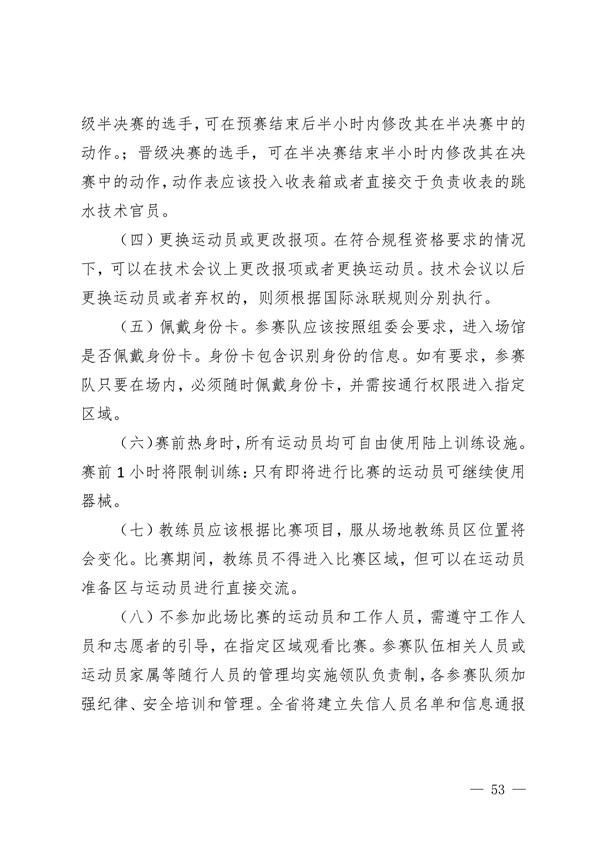 级半决赛的选手，可在预赛结束后半小时内修改其在半决赛中的动作。；晋级决赛的选手，可在半决赛结束半小时内修改其在决赛中的动作，动作表应该投入收表箱或者直接交于负责收表的跳水技术官员。

（四）更换运动员或更改报项。在符合规程资格要求的情况下，可以在技术会议上更改报项或者更换运动员。技术会议以后更换运动员或者弃权的，则须根据国际泳联规则分别执行。

（五）佩戴身份卡。参赛队应该按照组委会要求，进入场馆是否佩戴身份卡。身份卡包含识别身份的信息。如有要求，参赛队只要在场内，必须随时佩戴身份卡，并需按通行权限进入指定区域。

（六）赛前热身时，所有运动员均可自由使用陆上训练设施。赛前 1 小时将限制训练：只有即将进行比赛的运动员可继续使用器械。

（七）教练员应该根据比赛项目，服从场地教练员区位置将会变化。比赛期间，教练员不得进入比赛区域，但可以在运动员准备区与运动员进行直接交流。

（八）不参加此场比赛的运动员和工作人员，需遵守工作人员和志愿者的引导，在指定区域观看比赛。参赛队伍相关人员或运动员家属等随行人员的管理均实施领队负责制，各参赛队须加强纪律、安全培训和管理。全省将建立失信人员名单和信息通报

— 53 —